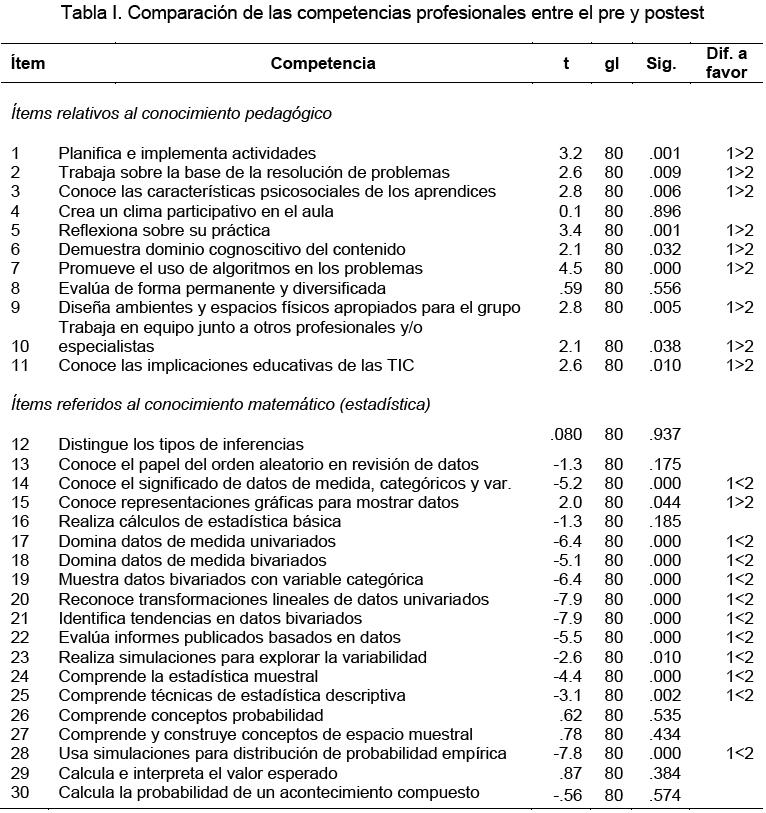 Tabla I. Comparación de las competencias profesionales entre el pre y postest

| Ítem | Competencia | t | gl | Sig. | Dif. a favor |
|---|---|---|---|---|---|
| *Ítems relativos al conocimiento pedagógico* | | | | | |
| 1 | Planifica e implementa actividades | 3.2 | 80 | .001 | 1>2 |
| 2 | Trabaja sobre la base de la resolución de problemas | 2.6 | 80 | .009 | 1>2 |
| 3 | Conoce las características psicosociales de los aprendices | 2.8 | 80 | .006 | 1>2 |
| 4 | Crea un clima participativo en el aula | 0.1 | 80 | .896 | |
| 5 | Reflexiona sobre su práctica | 3.4 | 80 | .001 | 1>2 |
| 6 | Demuestra dominio cognoscitivo del contenido | 2.1 | 80 | .032 | 1>2 |
| 7 | Promueve el uso de algoritmos en los problemas | 4.5 | 80 | .000 | 1>2 |
| 8 | Evalúa de forma permanente y diversificada | .59 | 80 | .556 | |
| 9 | Diseña ambientes y espacios físicos apropiados para el grupo | 2.8 | 80 | .005 | 1>2 |
| 10 | Trabaja en equipo junto a otros profesionales y/o especialistas | 2.1 | 80 | .038 | 1>2 |
| 11 | Conoce las implicaciones educativas de las TIC | 2.6 | 80 | .010 | 1>2 |
| *Ítems referidos al conocimiento matemático (estadística)* | | | | | |
| 12 | Distingue los tipos de inferencias | .080 | 80 | .937 | |
| 13 | Conoce el papel del orden aleatorio en revisión de datos | -1.3 | 80 | .175 | |
| 14 | Conoce el significado de datos de medida, categóricos y var. | -5.2 | 80 | .000 | 1<2 |
| 15 | Conoce representaciones gráficas para mostrar datos | 2.0 | 80 | .044 | 1>2 |
| 16 | Realiza cálculos de estadística básica | -1.3 | 80 | .185 | |
| 17 | Domina datos de medida univariados | -6.4 | 80 | .000 | 1<2 |
| 18 | Domina datos de medida bivariados | -5.1 | 80 | .000 | 1<2 |
| 19 | Muestra datos bivariados con variable categórica | -6.4 | 80 | .000 | 1<2 |
| 20 | Reconoce transformaciones lineales de datos univariados | -7.9 | 80 | .000 | 1<2 |
| 21 | Identifica tendencias en datos bivariados | -7.9 | 80 | .000 | 1<2 |
| 22 | Evalúa informes publicados basados en datos | -5.5 | 80 | .000 | 1<2 |
| 23 | Realiza simulaciones para explorar la variabilidad | -2.6 | 80 | .010 | 1<2 |
| 24 | Comprende la estadística muestral | -4.4 | 80 | .000 | 1<2 |
| 25 | Comprende técnicas de estadística descriptiva | -3.1 | 80 | .002 | 1<2 |
| 26 | Comprende conceptos probabilidad | .62 | 80 | .535 | |
| 27 | Comprende y construye conceptos de espacio muestral | .78 | 80 | .434 | |
| 28 | Usa simulaciones para distribución de probabilidad empírica | -7.8 | 80 | .000 | 1<2 |
| 29 | Calcula e interpreta el valor esperado | .87 | 80 | .384 | |
| 30 | Calcula la probabilidad de un acontecimiento compuesto | -.56 | 80 | .574 | |